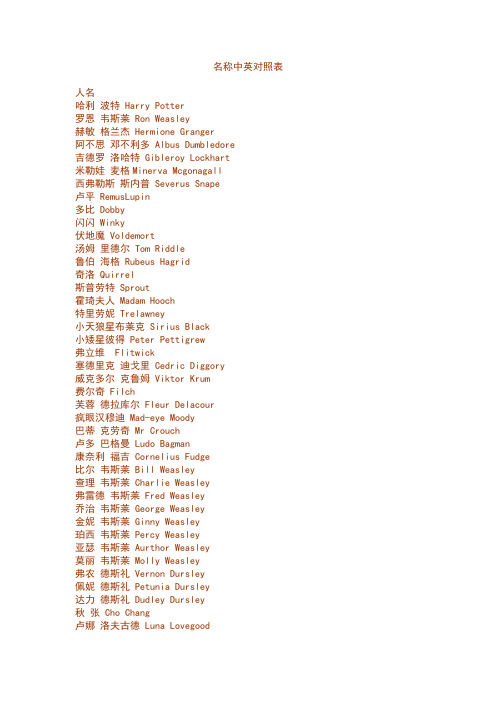 名称中英对照表

人名
哈利 波特 Harry Potter
罗恩 韦斯莱 Ron Weasley
赫敏 格兰杰 Hermione Granger
阿不思 邓不利多 Albus Dumbledore
吉德罗 洛哈特 Gibleroy Lockhart
米勒娃 麦格 Minerva Mcgonagall
西弗勒斯 斯内普 Severus Snape
卢平 RemusLupin
多比 Dobby
闪闪 Winky
伏地魔 Voldemort
汤姆 里德尔 Tom Riddle
鲁伯 海格 Rubeus Hagrid
奇洛 Quirrel
斯普劳特 Sprout
霍琦夫人 Madam Hooch
特里劳妮 Trelawney
小天狼星布莱克 Sirius Black
小矮星彼得 Peter Pettigrew
弗立维 Flitwick
塞德里克 迪戈里 Cedric Diggory
威克多尔 克鲁姆 Viktor Krum
费尔奇 Filch
芙蓉 德拉库尔 Fleur Delacour
疯眼汉穆迪 Mad-eye Moody
巴蒂 克劳奇 Mr Crouch
卢多 巴格曼 Ludo Bagman
康奈利 福吉 Cornelius Fudge
比尔 韦斯莱 Bill Weasley
查理 韦斯莱 Charlie Weasley
弗雷德 韦斯莱 Fred Weasley
乔治 韦斯莱 George Weasley
金妮 韦斯莱 Ginny Weasley
珀西 韦斯莱 Percy Weasley
亚瑟 韦斯莱 Aurthor Weasley
莫丽 韦斯莱 Molly Weasley
弗农 德斯礼 Vernon Dursley
佩妮 德斯礼 Petunia Dursley
达力 德斯礼 Dudley Dursley
秋 张 Cho Chang
卢娜 洛夫古德 Luna Lovegood